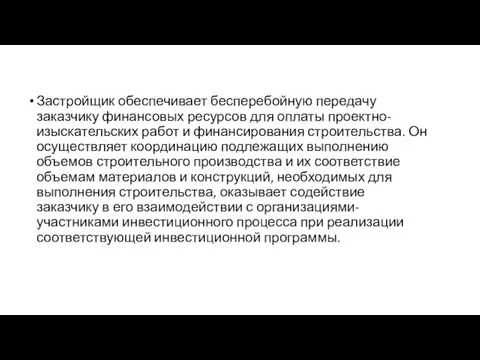 • Застройщик обеспечивает бесперебойную передачу заказчику финансовых ресурсов для оплаты проектно-изыскательских работ и финансирования строительства. Он осуществляет координацию подлежащих выполнению объемов строительного производства и их соответствие объемам материалов и конструкций, необходимых для выполнения строительства, оказывает содействие заказчику в его взаимодействии с организациями-участниками инвестиционного процесса при реализации соответствующей инвестиционной программы.